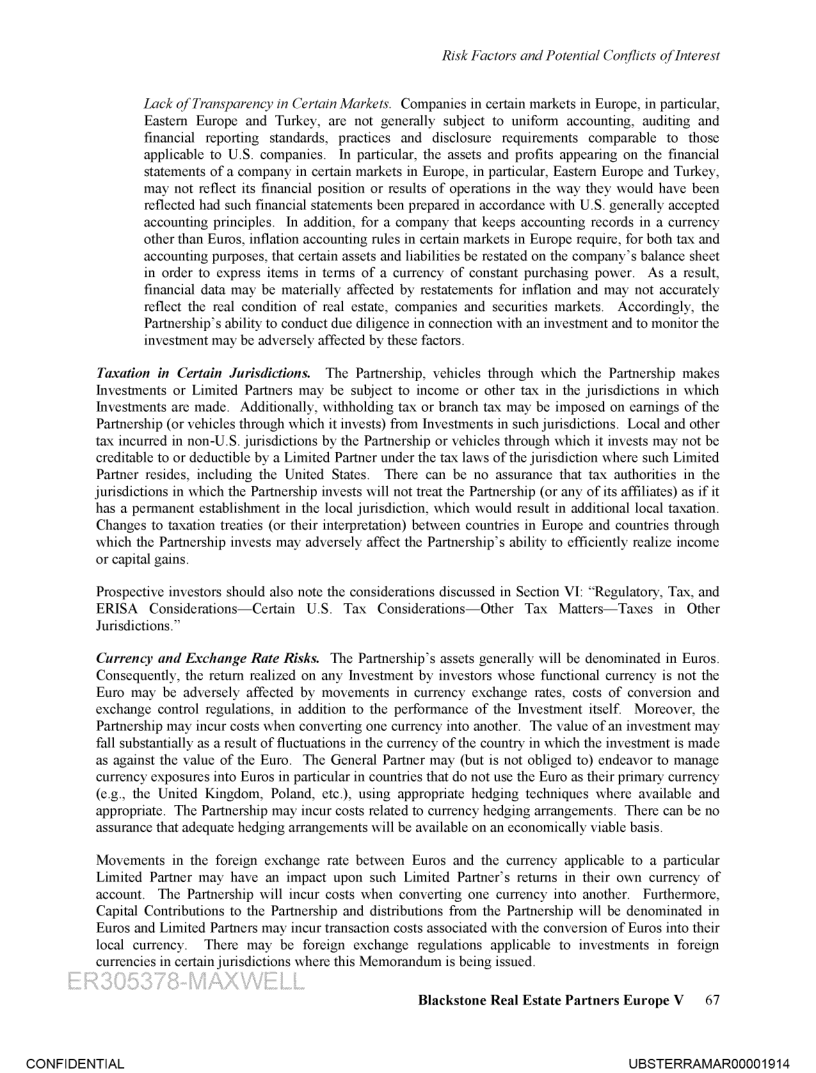 Risk Factors and Potential Conflicts of Interest

Lack of Transparency in Certain Markets. Companies in certain markets in Europe, in particular, Eastern Europe and Turkey, are not generally subject to uniform accounting, auditing and financial reporting standards, practices and disclosure requirements comparable to those applicable to U.S. companies. In particular, the assets and profits appearing on the financial statements of a company in certain markets in Europe, in particular, Eastern Europe and Turkey, may not reflect its financial position or results of operations in the way they would have been reflected had such financial statements been prepared in accordance with U.S. generally accepted accounting principles. In addition, for a company that keeps accounting records in a currency other than Euros, inflation accounting rules in certain markets in Europe require, for both tax and accounting purposes, that certain assets and liabilities be restated on the company's balance sheet in order to express items in terms of a currency of constant purchasing power. As a result, financial data may be materially affected by restatements for inflation and may not accurately reflect the real condition of real estate, companies and securities markets. Accordingly, the Partnership's ability to conduct due diligence in connection with an investment and to monitor the investment may be adversely affected by these factors.

Taxation in Certain Jurisdictions. The Partnership, vehicles through which the Partnership makes Investments or Limited Partners may be subject to income or other tax in the jurisdictions in which Investments are made. Additionally, withholding tax or branch tax may be imposed on earnings of the Partnership (or vehicles through which it invests) from Investments in such jurisdictions. Local and other tax incurred in non-U.S. jurisdictions by the Partnership or vehicles through which it invests may not be creditable to or deductible by a Limited Partner under the tax laws of the jurisdiction where such Limited Partner resides, including the United States. There can be no assurance that tax authorities in the jurisdictions in which the Partnership invests will not treat the Partnership (or any of its affiliates) as if it has a permanent establishment in the local jurisdiction, which would result in additional local taxation. Changes to taxation treaties (or their interpretation) between countries in Europe and countries through which the Partnership invests may adversely affect the Partnership's ability to efficiently realize income or capital gains.

Prospective investors should also note the considerations discussed in Section VI: "Regulatory, Tax, and ERISA Considerations—Certain U.S. Tax Considerations—Other Tax Matters—Taxes in Other Jurisdictions."

Currency and Exchange Rate Risks. The Partnership's assets generally will be denominated in Euros. Consequently, the return realized on any Investment by investors whose functional currency is not the Euro may be adversely affected by movements in currency exchange rates, costs of conversion and exchange control regulations, in addition to the performance of the Investment itself. Moreover, the Partnership may incur costs when converting one currency into another. The value of an investment may fall substantially as a result of fluctuations in the currency of the country in which the investment is made as against the value of the Euro. The General Partner may (but is not obliged to) endeavor to manage currency exposures into Euros in particular in countries that do not use the Euro as their primary currency (e.g., the United Kingdom, Poland, etc.), using appropriate hedging techniques where available and appropriate. The Partnership may incur costs related to currency hedging arrangements. There can be no assurance that adequate hedging arrangements will be available on an economically viable basis.

Movements in the foreign exchange rate between Euros and the currency applicable to a particular Limited Partner may have an impact upon such Limited Partner's returns in their own currency of account. The Partnership will incur costs when converting one currency into another. Furthermore, Capital Contributions to the Partnership and distributions from the Partnership will be denominated in Euros and Limited Partners may incur transaction costs associated with the conversion of Euros into their local currency. There may be foreign exchange regulations applicable to investments in foreign currencies in certain jurisdictions where this Memorandum is being issued.

ER305378-MAXWELL

Blackstone Real Estate Partners Europe V 67

CONFIDENTIAL UBSTERRAMAR00001914